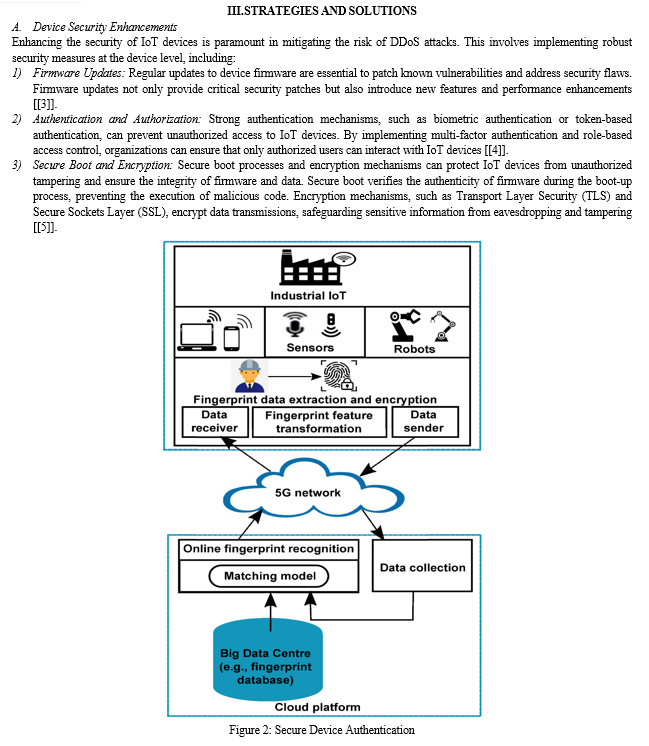 III.STRATEGIES AND SOLUTIONS

A. Device Security Enhancements

Enhancing the security of IoT devices is paramount in mitigating the risk of DDoS attacks. This involves implementing robust security measures at the device level, including:

1) Firmware Updates: Regular updates to device firmware are essential to patch known vulnerabilities and address security flaws. Firmware updates not only provide critical security patches but also introduce new features and performance enhancements [[3]].

2) Authentication and Authorization: Strong authentication mechanisms, such as biometric authentication or token-based authentication, can prevent unauthorized access to IoT devices. By implementing multi-factor authentication and role-based access control, organizations can ensure that only authorized users can interact with IoT devices [[4]].

3) Secure Boot and Encryption: Secure boot processes and encryption mechanisms can protect IoT devices from unauthorized tampering and ensure the integrity of firmware and data. Secure boot verifies the authenticity of firmware during the boot-up process, preventing the execution of malicious code. Encryption mechanisms, such as Transport Layer Security (TLS) and Secure Sockets Layer (SSL), encrypt data transmissions, safeguarding sensitive information from eavesdropping and tampering [[5]].

Industrial IoT

Sensors

Robots

Fingerprint data extraction and encryption

Data receiver

Fingerprint feature transformation

Data sender

5G network

Online fingerprint recognition

Matching model

Data collection

Big Data Centre (e.g., fingerprint database)

Cloud platform

Figure 2: Secure Device Authentication